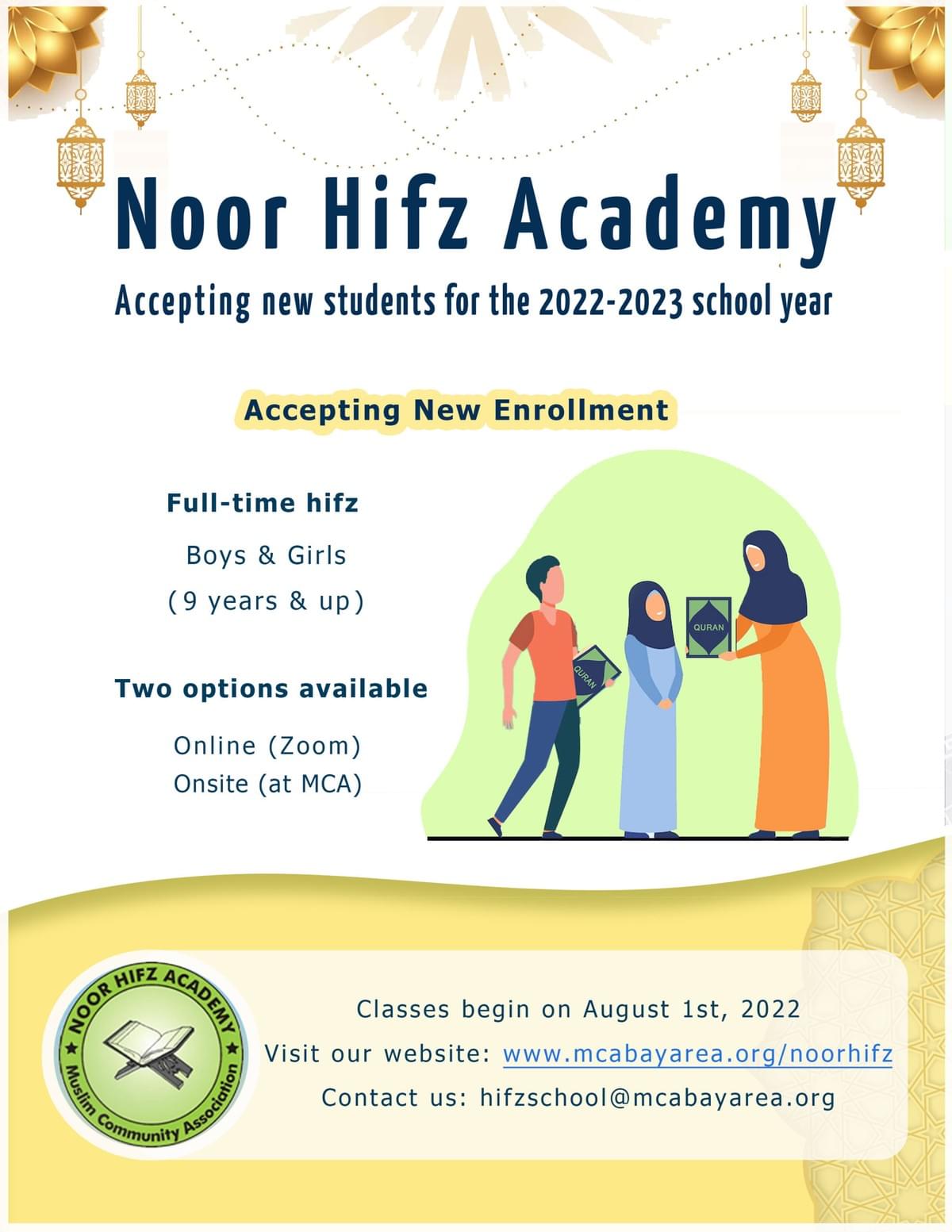 Noor Hifz Academy

Accepting new students for the 2022-2023 school year

Accepting New Enrollment

Full-time hifz

Boys & Girls
(9 years & up)

Two options available

Online (Zoom)
Onsite (at MCA)

QURAN

QURAN

NOOR HIFZ ACADEMY
Muslim Community Association

Classes begin on August 1st, 2022
Visit our website: www.mcabayarea.org/noorhifz
Contact us: hifzschool@mcabayarea.org